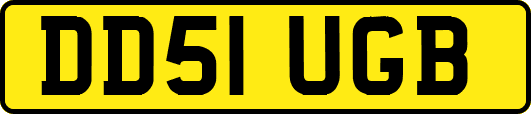 DD51 UGB